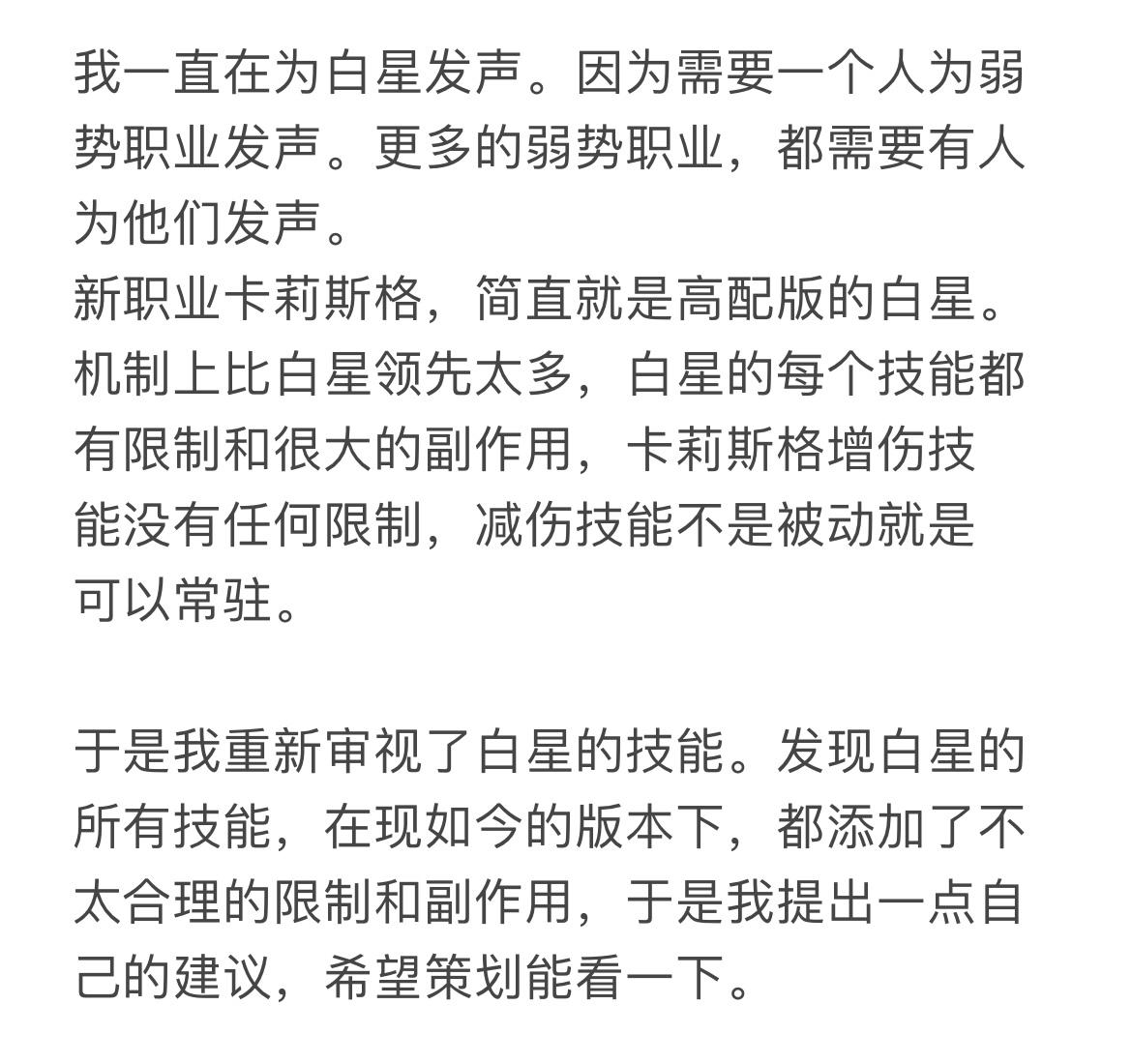 我一直在为白星发声。因为需要一个人为弱势职业发声。更多的弱势职业，都需要有人为他们发声。
新职业卡莉斯格，简直就是高配版的白星。机制上比白星领先太多，白星的每个技能都有限制和很大的副作用，卡莉斯格增伤技能没有任何限制，减伤技能不是被动就是可以常驻。

于是我重新审视了白星的技能。发现白星的所有技能，在现如今的版本下，都添加了不太合理的限制和副作用，于是我提出一点自己的建议，希望策划能看一下。